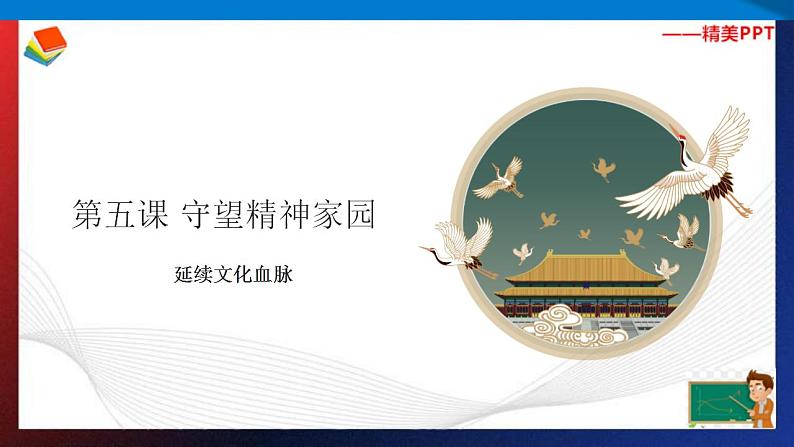 ——精美PPT

第五课 守望精神家园

延续文化血脉